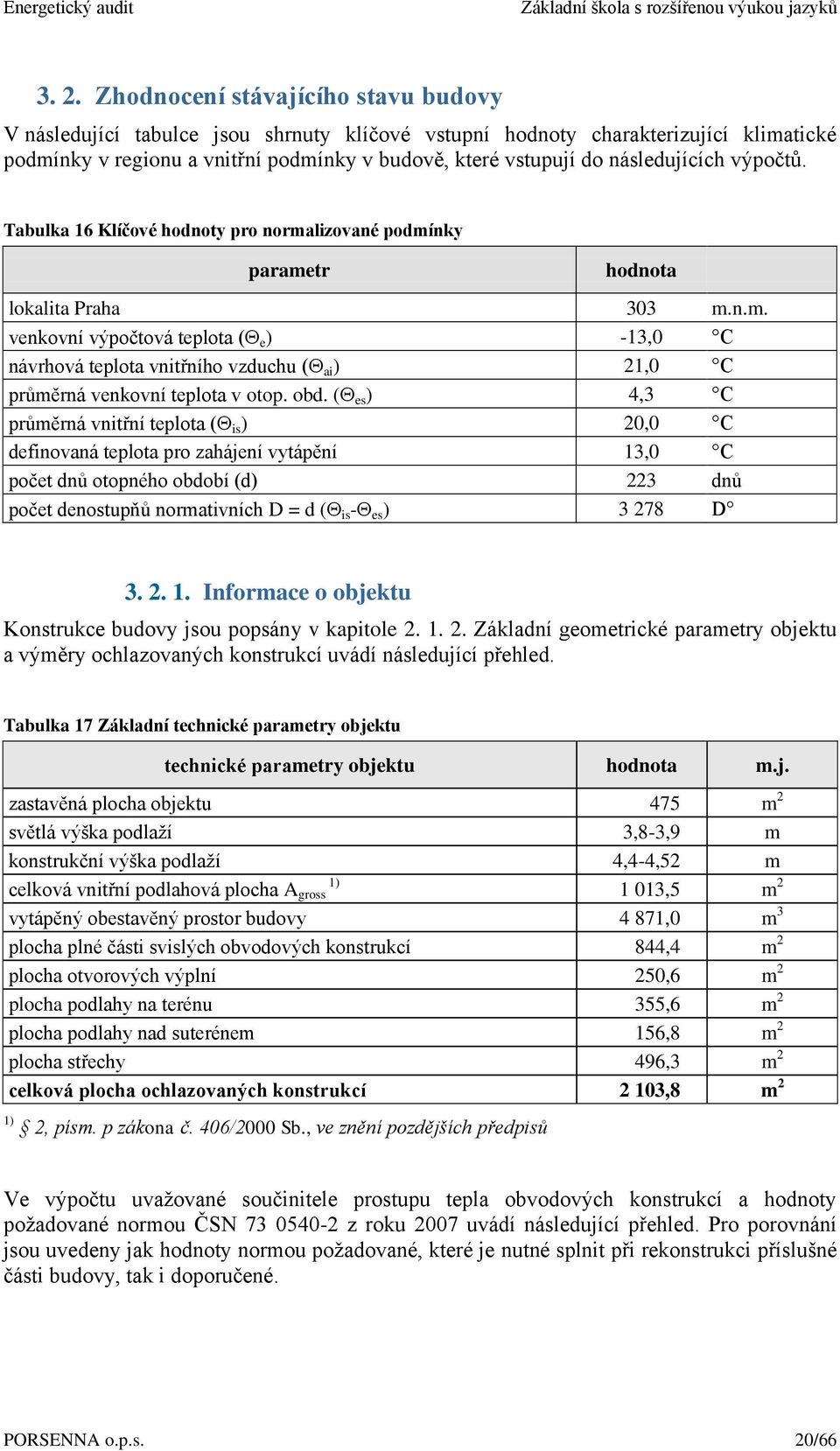 Energetický audit Základní škola s rozšířenou výukou jazyků

3. 2. Zhodnocení stávajícího stavu budovy

V následující tabulce jsou shrnuty klíčové vstupní hodnoty charakterizující klimatické podmínky v regionu a vnitřní podmínky v budově, které vstupují do následujících výpočtů.

Tabulka 16 Klíčové hodnoty pro normalizované podmínky

| parametr | hodnota | |
|---|---|---|
| lokalita Praha | 303 | m.n.m. |
| venkovní výpočtová teplota ($\Theta_e$) | -13,0 | °C |
| návrhová teplota vnitřního vzduchu ($\Theta_{ai}$) | 21,0 | °C |
| průměrná venkovní teplota v otop. obd. ($\Theta_{es}$) | 4,3 | °C |
| průměrná vnitřní teplota ($\Theta_{is}$) | 20,0 | °C |
| definovaná teplota pro zahájení vytápění | 13,0 | °C |
| počet dnů otopného období (d) | 223 | dnů |
| počet denostupňů normativních D = d ($\Theta_{is}$-$\Theta_{es}$) | 3 278 | D° |

3. 2. 1. Informace o objektu

Konstrukce budovy jsou popsány v kapitole 2. 1. 2. Základní geometrické parametry objektu a výměry ochlazovaných konstrukcí uvádí následující přehled.

Tabulka 17 Základní technické parametry objektu

| technické parametry objektu | hodnota | m.j. |
|---|---|---|
| zastavěná plocha objektu | 475 | $m^2$ |
| světlá výška podlaží | 3,8-3,9 | m |
| konstrukční výška podlaží | 4,4-4,52 | m |
| celková vnitřní podlahová plocha $A_{gross}$ $^{1)}$ | 1 013,5 | $m^2$ |
| vytápěný obestavěný prostor budovy | 4 871,0 | $m^3$ |
| plocha plné části svislých obvodových konstrukcí | 844,4 | $m^2$ |
| plocha otvorových výplní | 250,6 | $m^2$ |
| plocha podlahy na terénu | 355,6 | $m^2$ |
| plocha podlahy nad suterénem | 156,8 | $m^2$ |
| plocha střechy | 496,3 | $m^2$ |
| celková plocha ochlazovaných konstrukcí | 2 103,8 | $m^2$ |

$^{1)}$ § 2, písm. p zákona č. 406/2000 Sb., ve znění pozdějších předpisů

Ve výpočtu uvažované součinitele prostupu tepla obvodových konstrukcí a hodnoty požadované normou ČSN 73 0540-2 z roku 2007 uvádí následující přehled. Pro porovnání jsou uvedeny jak hodnoty normou požadované, které je nutné splnit při rekonstrukci příslušné části budovy, tak i doporučené.

PORSENNA o.p.s. 20/66